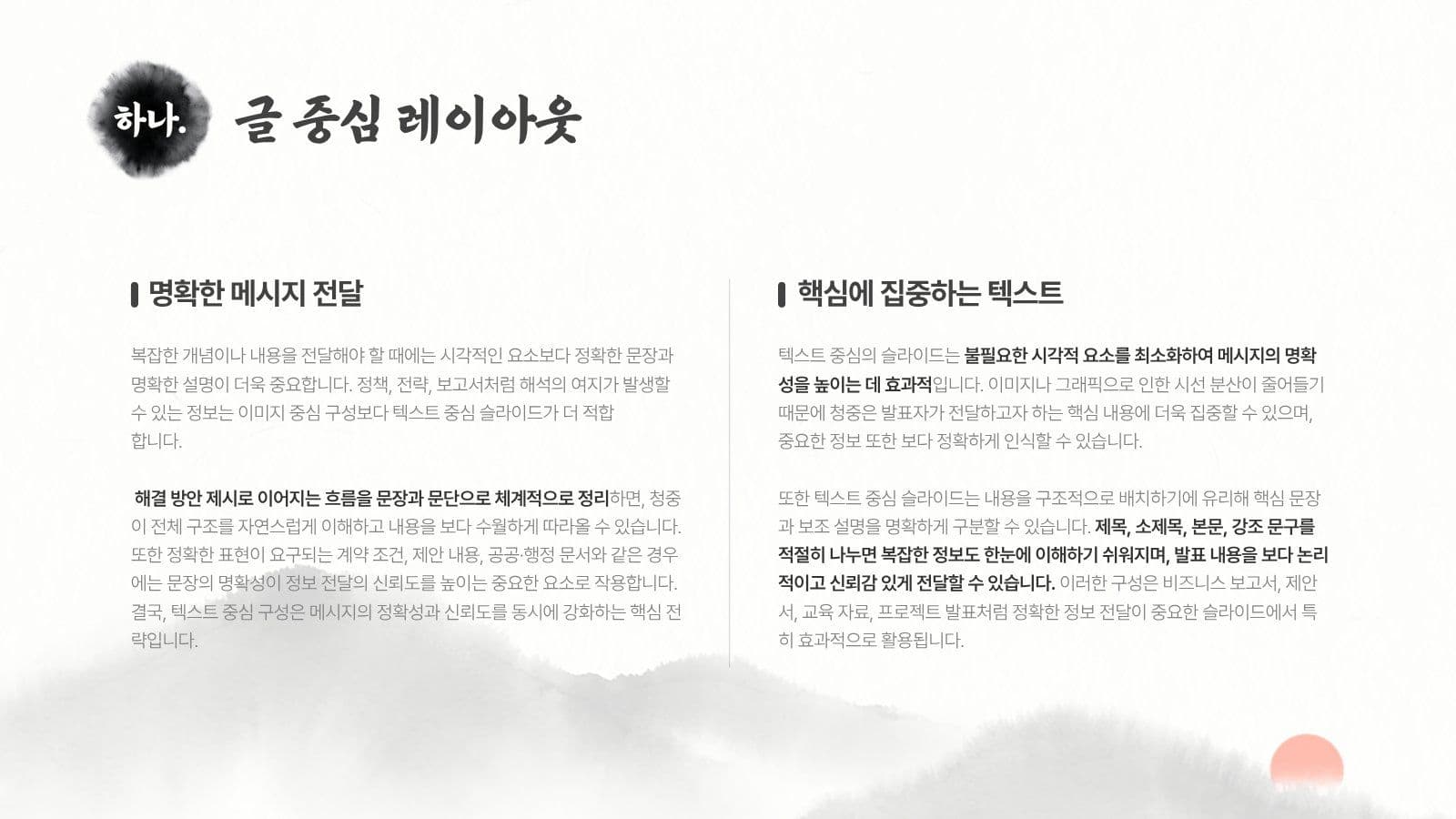 하나. 글 중심 레이아웃

명확한 메시지 전달

복잡한 개념이나 내용을 전달해야 할 때에는 시각적인 요소보다 정확한 문장과 명확한 설명이 더욱 중요합니다. 정책, 전략, 보고서처럼 해석의 여지가 발생할 수 있는 정보는 이미지 중심 구성보다 텍스트 중심 슬라이드가 더 적합합니다.

해결 방안 제시로 이어지는 흐름을 문장과 문단으로 체계적으로 정리하면, 청중이 전체 구조를 자연스럽게 이해하고 내용을 보다 수월하게 따라올 수 있습니다. 또한 정확한 표현이 요구되는 계약 조건, 제안 내용, 공공·행정 문서와 같은 경우에는 문장의 명확성이 정보 전달의 신뢰도를 높이는 중요한 요소로 작용합니다. 결국, 텍스트 중심 구성은 메시지의 정확성과 신뢰도를 동시에 강화하는 핵심 전략입니다.

핵심에 집중하는 텍스트

텍스트 중심의 슬라이드는 불필요한 시각적 요소를 최소화하여 메시지의 명확성을 높이는 데 효과적입니다. 이미지나 그래픽으로 인한 시선 분산이 줄어들기 때문에 청중은 발표자가 전달하고자 하는 핵심 내용에 더욱 집중할 수 있으며, 중요한 정보 또한 보다 정확하게 인식할 수 있습니다.

또한 텍스트 중심 슬라이드는 내용을 구조적으로 배치하기에 유리해 핵심 문장과 보조 설명을 명확하게 구분할 수 있습니다. 제목, 소제목, 본문, 강조 문구를 적절히 나누면 복잡한 정보도 한눈에 이해하기 쉬워지며, 발표 내용을 보다 논리적이고 신뢰감 있게 전달할 수 있습니다. 이러한 구성은 비즈니스 보고서, 제안서, 교육 자료, 프로젝트 발표처럼 정확한 정보 전달이 중요한 슬라이드에서 특히 효과적으로 활용됩니다.